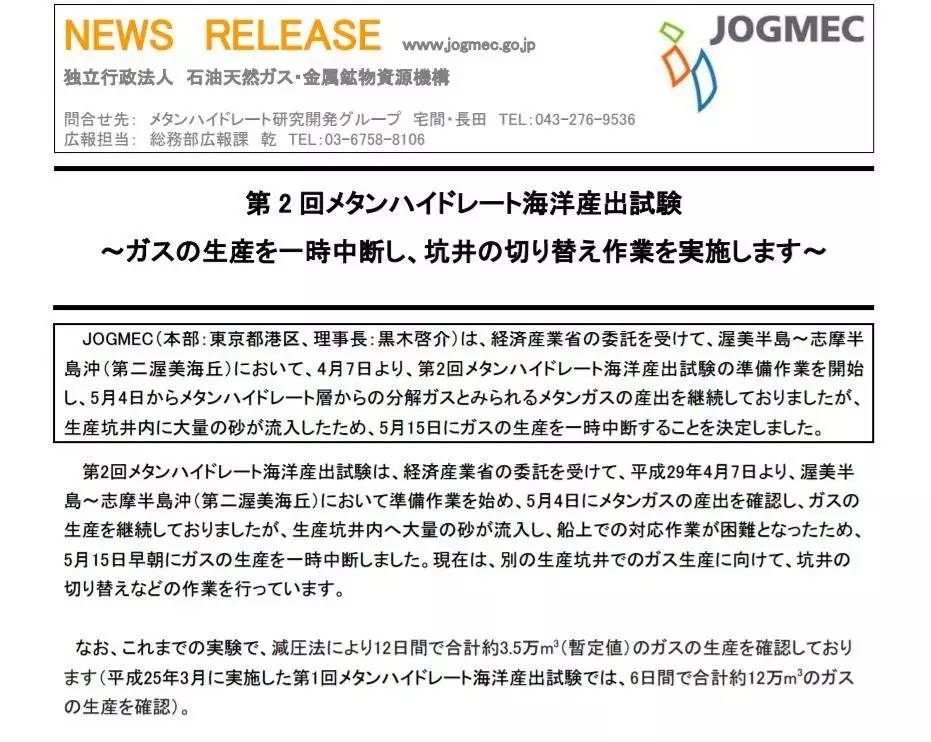 NEWS RELEASE www.jogmec.go.jp

JOGMEC

独立行政法人 石油天然ガス・金属鉱物資源機構

問合せ先: メタンハイドレート研究開発グループ 宅間・長田 TEL:043-276-9536
広報担当: 総務部広報課 乾 TEL:03-6758-8106

第2回メタンハイドレート海洋産出試験
～ガスの生産を一時中断し、坑井の切り替え作業を実施します～

JOGMEC(本部:東京都港区、理事長:黒木啓介)は、経済産業省の委託を受けて、渥美半島～志摩半島沖(第二渥美海丘)において、4月7日より、第2回メタンハイドレート海洋産出試験の準備作業を開始し、5月4日からメタンハイドレート層からの分解ガスとみられるメタンガスの産出を継続しておりましたが、生産坑井内に大量の砂が流入したため、5月15日にガスの生産を一時中断することを決定しました。

第2回メタンハイドレート海洋産出試験は、経済産業省の委託を受けて、平成29年4月7日より、渥美半島～志摩半島沖(第二渥美海丘)において準備作業を始め、5月4日にメタンガスの産出を確認し、ガスの生産を継続しておりましたが、生産坑井内へ大量の砂が流入し、船上での対応作業が困難となったため、5月15日早朝にガスの生産を一時中断しました。現在は、別の生産坑井でのガス生産に向けて、坑井の切り替えなどの作業を行っています。

なお、これまでの実験で、減圧法により12日間で合計約3.5万$m^3$(暫定値)のガスの生産を確認しております(平成25年3月に実施した第1回メタンハイドレート海洋産出試験では、6日間で合計約12万$m^3$のガスの生産を確認)。